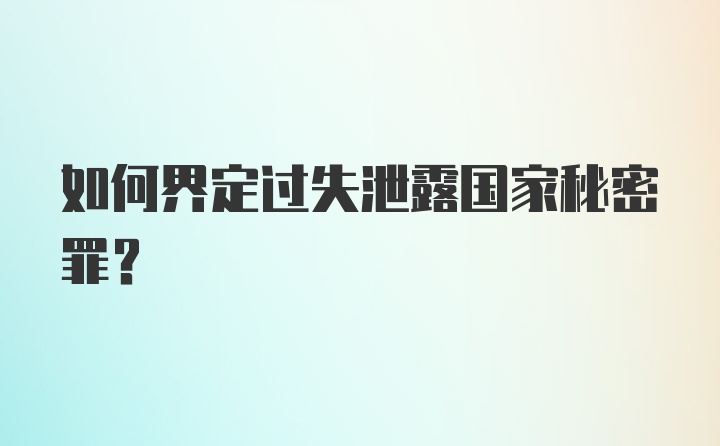 如何界定过失泄露国家秘密罪？